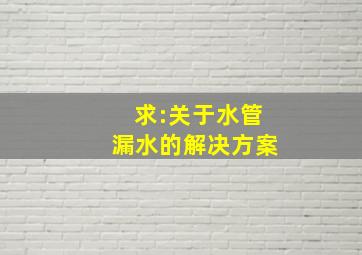 求:关于水管
漏水的解决方案